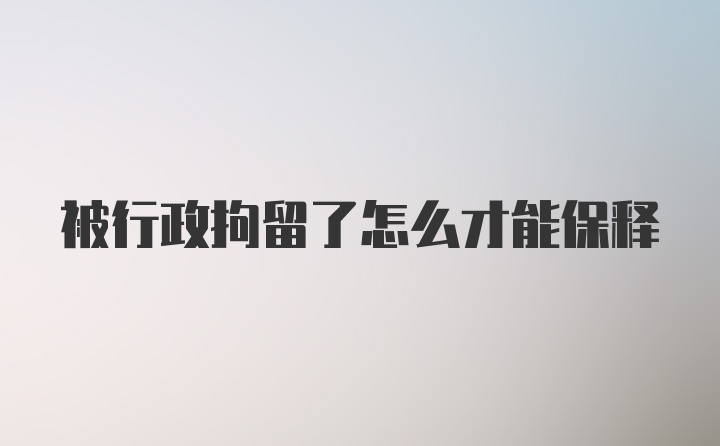 被行政拘留了怎么才能保释